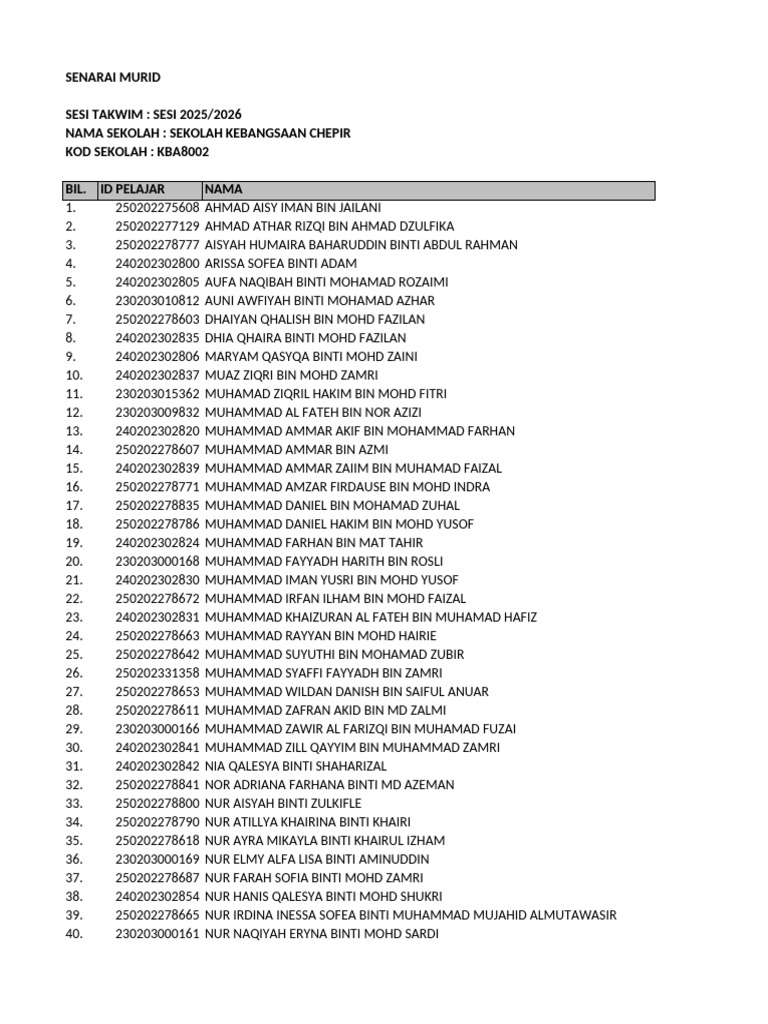 SENARAI MURID

SESI TAKWIM : SESI 2025/2026
NAMA SEKOLAH : SEKOLAH KEBANGSAAN CHEPIR
KOD SEKOLAH : KBA8002

| BIL. | ID PELAJAR | NAMA |
|---|---|---|
| 1. | 250202275608 | AHMAD AISY IMAN BIN JAILANI |
| 2. | 250202277129 | AHMAD ATHAR RIZQI BIN AHMAD DZULFIKA |
| 3. | 250202278777 | AISYAH HUMAIRA BAHARUDDIN BINTI ABDUL RAHMAN |
| 4. | 240202302800 | ARISSA SOFEA BINTI ADAM |
| 5. | 240202302805 | AUFA NAQIBAH BINTI MOHAMAD ROZAIMI |
| 6. | 230203010812 | AUNI AWFIYAH BINTI MOHAMAD AZHAR |
| 7. | 250202278603 | DHAIYAN QHALISH BIN MOHD FAZILAN |
| 8. | 240202302835 | DHIA QHAIRA BINTI MOHD FAZILAN |
| 9. | 240202302806 | MARYAM QASYQA BINTI MOHD ZAINI |
| 10. | 240202302837 | MUAZ ZIQRI BIN MOHD ZAMRI |
| 11. | 230203015362 | MUHAMAD ZIQRIL HAKIM BIN MOHD FITRI |
| 12. | 230203009832 | MUHAMMAD AL FATEH BIN NOR AZIZI |
| 13. | 240202302820 | MUHAMMAD AMMAR AKIF BIN MOHAMMAD FARHAN |
| 14. | 250202278607 | MUHAMMAD AMMAR BIN AZMI |
| 15. | 240202302839 | MUHAMMAD AMMAR ZAIIM BIN MUHAMAD FAIZAL |
| 16. | 250202278771 | MUHAMMAD AMZAR FIRDAUSE BIN MOHD INDRA |
| 17. | 250202278835 | MUHAMMAD DANIEL BIN MOHAMAD ZUHAL |
| 18. | 250202278786 | MUHAMMAD DANIEL HAKIM BIN MOHD YUSOF |
| 19. | 240202302824 | MUHAMMAD FARHAN BIN MAT TAHIR |
| 20. | 230203000168 | MUHAMMAD FAYYADH HARITH BIN ROSLI |
| 21. | 240202302830 | MUHAMMAD IMAN YUSRI BIN MOHD YUSOF |
| 22. | 250202278672 | MUHAMMAD IRFAN ILHAM BIN MOHD FAIZAL |
| 23. | 240202302831 | MUHAMMAD KHAIZURAN AL FATEH BIN MUHAMAD HAFIZ |
| 24. | 250202278663 | MUHAMMAD RAYYAN BIN MOHD HAIRIE |
| 25. | 250202278642 | MUHAMMAD SUYUTHI BIN MOHAMAD ZUBIR |
| 26. | 250202331358 | MUHAMMAD SYAFFI FAYYADH BIN ZAMRI |
| 27. | 250202278653 | MUHAMMAD WILDAN DANISH BIN SAIFUL ANUAR |
| 28. | 250202278611 | MUHAMMAD ZAFRAN AKID BIN MD ZALMI |
| 29. | 230203000166 | MUHAMMAD ZAWIR AL FARIZQI BIN MUHAMAD FUZAI |
| 30. | 240202302841 | MUHAMMAD ZILL QAYYIM BIN MUHAMMAD ZAMRI |
| 31. | 240202302842 | NIA QALESYA BINTI SHAHARIZAL |
| 32. | 250202278841 | NOR ADRIANA FARHANA BINTI MD AZEMAN |
| 33. | 250202278800 | NUR AISYAH BINTI ZULKIFLE |
| 34. | 250202278790 | NUR ATILLYA KHAIRINA BINTI KHAIRI |
| 35. | 250202278618 | NUR AYRA MIKAYLA BINTI KHAIRUL IZHAM |
| 36. | 230203000169 | NUR ELMY ALFA LISA BINTI AMINUDDIN |
| 37. | 250202278687 | NUR FARAH SOFIA BINTI MOHD ZAMRI |
| 38. | 240202302854 | NUR HANIS QALESYA BINTI MOHD SHUKRI |
| 39. | 250202278665 | NUR IRDINA INESSA SOFEA BINTI MUHAMMAD MUJAHID ALMUTAWASIR |
| 40. | 230203000161 | NUR NAQIYAH ERYNA BINTI MOHD SARDI |